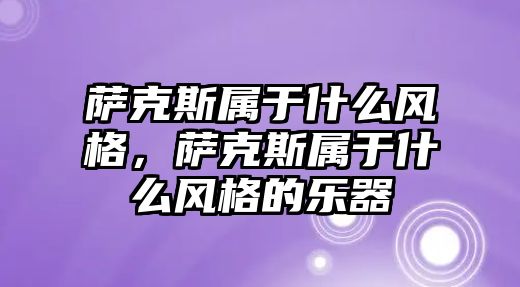 萨克斯属于什么风格，萨克斯属于什么风格的乐器